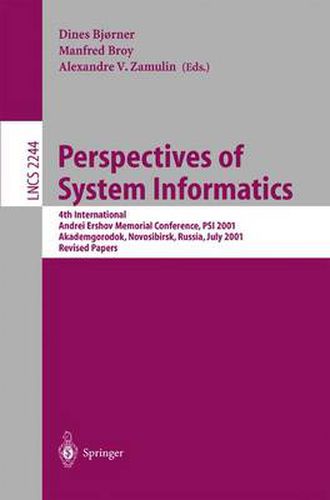 Dines Bjørner
Manfred Broy
Alexandre V. Zamulin (Eds.)

LNCS 2244

Perspectives of System Informatics

4th International
Andrei Ershov Memorial Conference, PSI 2001
Akademgorodok, Novosibirsk, Russia, July 2001
Revised Papers

Springer